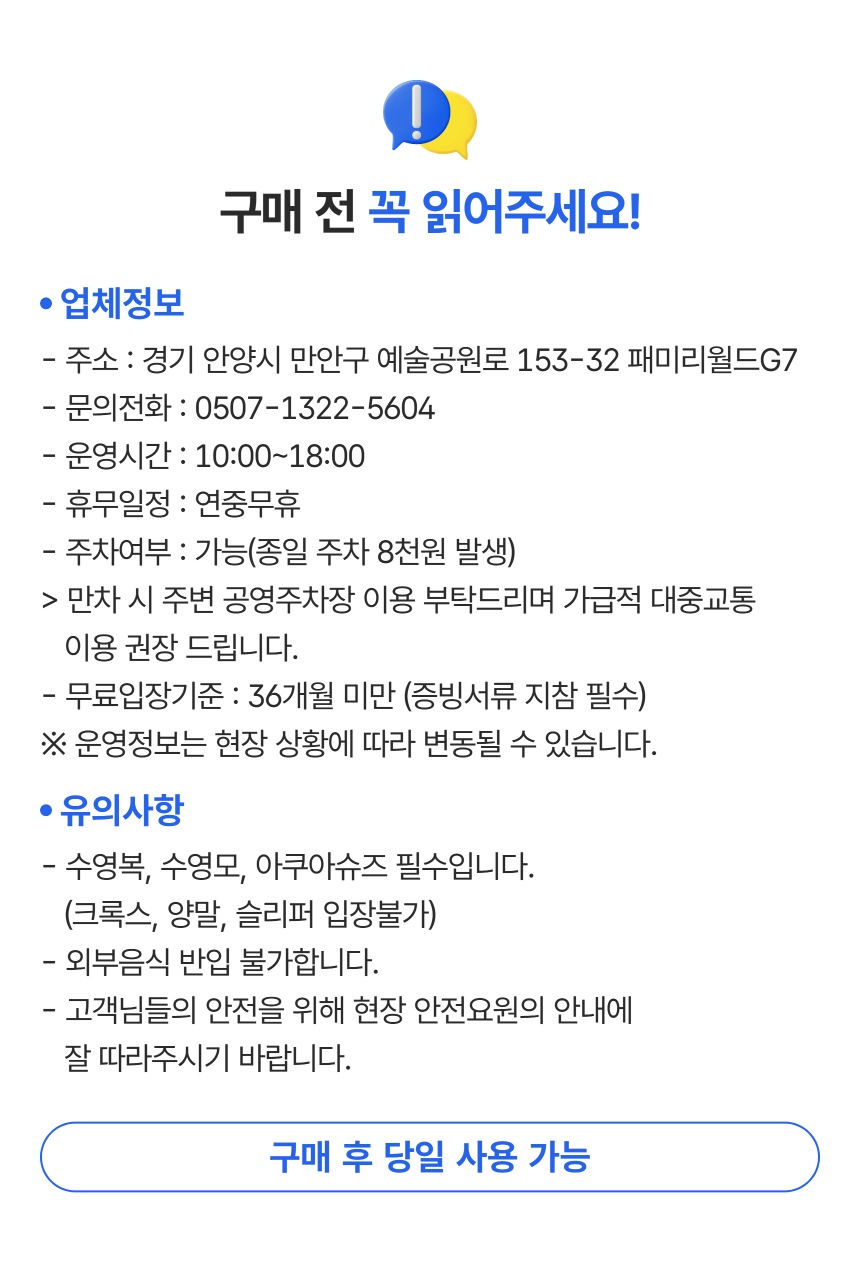 구매 전 꼭 읽어주세요!

• 업체정보

- 주소 : 경기 안양시 만안구 예술공원로 153-32 패미리월드G7
- 문의전화 : 0507-1322-5604
- 운영시간 : 10:00~18:00
- 휴무일정 : 연중무휴
- 주차여부 : 가능(종일 주차 8천원 발생)
> 만차 시 주변 공영주차장 이용 부탁드리며 가급적 대중교통 이용 권장 드립니다.
- 무료입장기준 : 36개월 미만 (증빙서류 지참 필수)
※ 운영정보는 현장 상황에 따라 변동될 수 있습니다.

• 유의사항

- 수영복, 수영모, 아쿠아슈즈 필수입니다. (크록스, 양말, 슬리퍼 입장불가)
- 외부음식 반입 불가합니다.
- 고객님들의 안전을 위해 현장 안전요원의 안내에 잘 따라주시기 바랍니다.

구매 후 당일 사용 가능